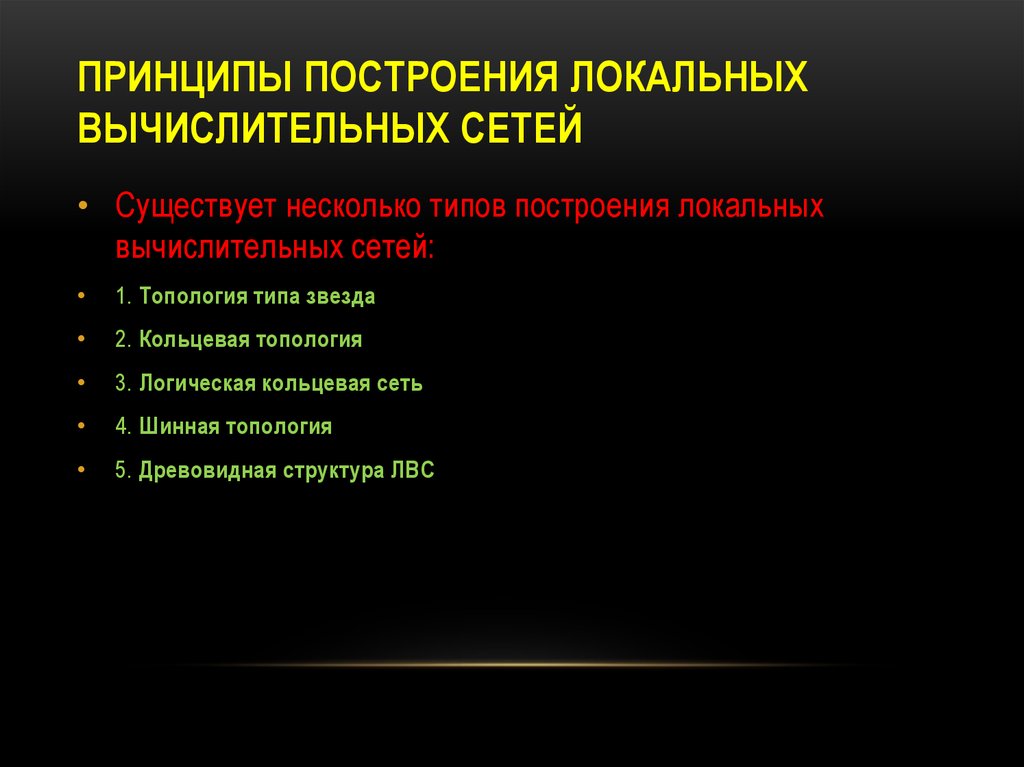 ПРИНЦИПЫ ПОСТРОЕНИЯ ЛОКАЛЬНЫХ ВЫЧИСЛИТЕЛЬНЫХ СЕТЕЙ

• Существует несколько типов построения локальных вычислительных сетей:

• 1. Топология типа звезда

• 2. Кольцевая топология

• 3. Логическая кольцевая сеть

• 4. Шинная топология

• 5. Древовидная структура ЛВС